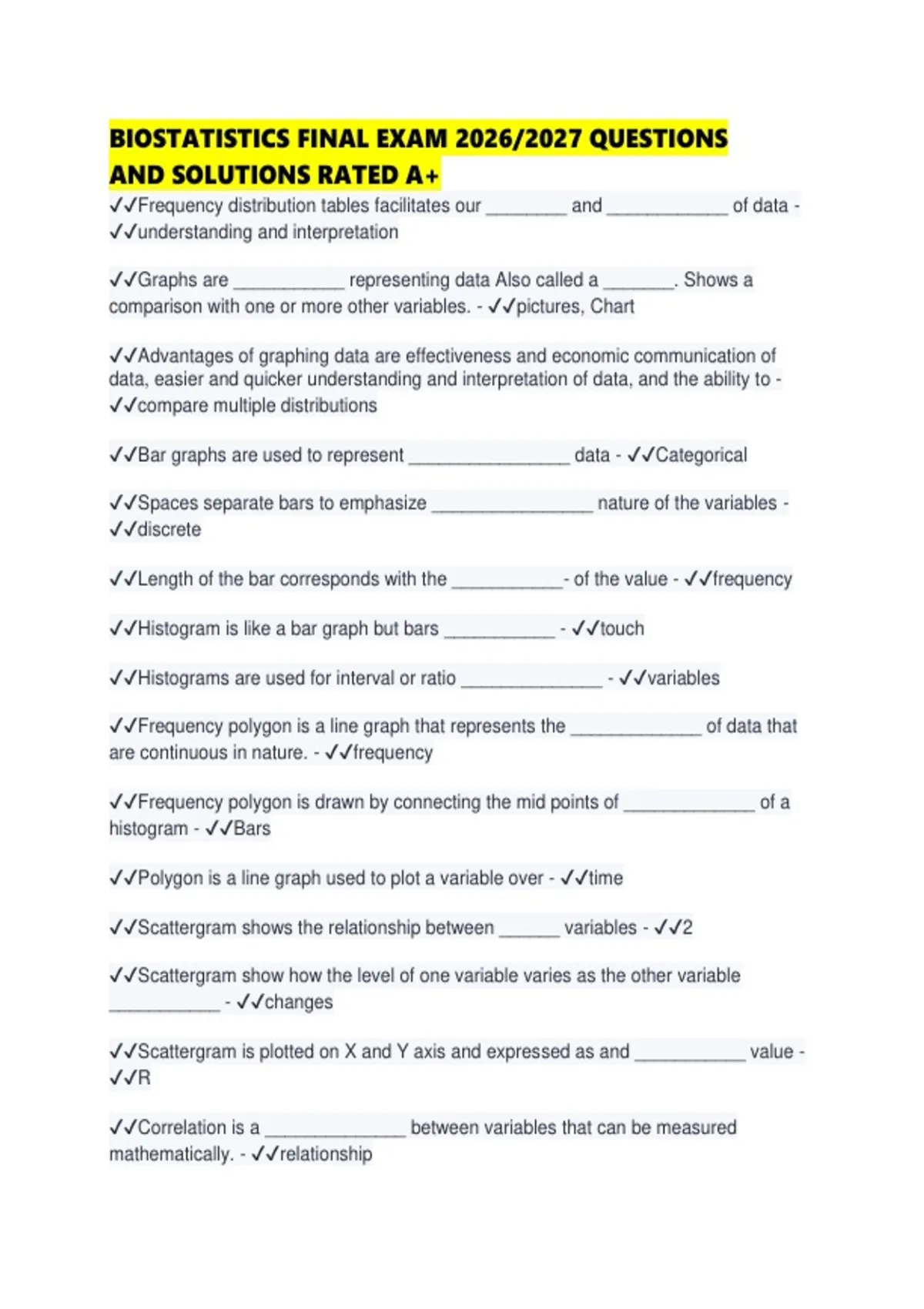 BIOSTATISTICS FINAL EXAM 2026/2027 QUESTIONS AND SOLUTIONS RATED A+

✓✓Frequency distribution tables facilitates our ________ and ____________ of data - ✓✓understanding and interpretation

✓✓Graphs are ___________ representing data Also called a _______. Shows a comparison with one or more other variables. - ✓✓pictures, Chart

✓✓Advantages of graphing data are effectiveness and economic communication of data, easier and quicker understanding and interpretation of data, and the ability to - ✓✓compare multiple distributions

✓✓Bar graphs are used to represent ________________ data - ✓✓Categorical

✓✓Spaces separate bars to emphasize ________________ nature of the variables - ✓✓discrete

✓✓Length of the bar corresponds with the ___________- of the value - ✓✓frequency

✓✓Histogram is like a bar graph but bars ___________ - ✓✓touch

✓✓Histograms are used for interval or ratio ______________ - ✓✓variables

✓✓Frequency polygon is a line graph that represents the _____________ of data that are continuous in nature. - ✓✓frequency

✓✓Frequency polygon is drawn by connecting the mid points of _____________ of a histogram - ✓✓Bars

✓✓Polygon is a line graph used to plot a variable over - ✓✓time

✓✓Scattergram shows the relationship between ______ variables - ✓✓2

✓✓Scattergram show how the level of one variable varies as the other variable ___________ - ✓✓changes

✓✓Scattergram is plotted on X and Y axis and expressed as and ___________ value - ✓✓R

✓✓Correlation is a ______________ between variables that can be measured mathematically. - ✓✓relationship